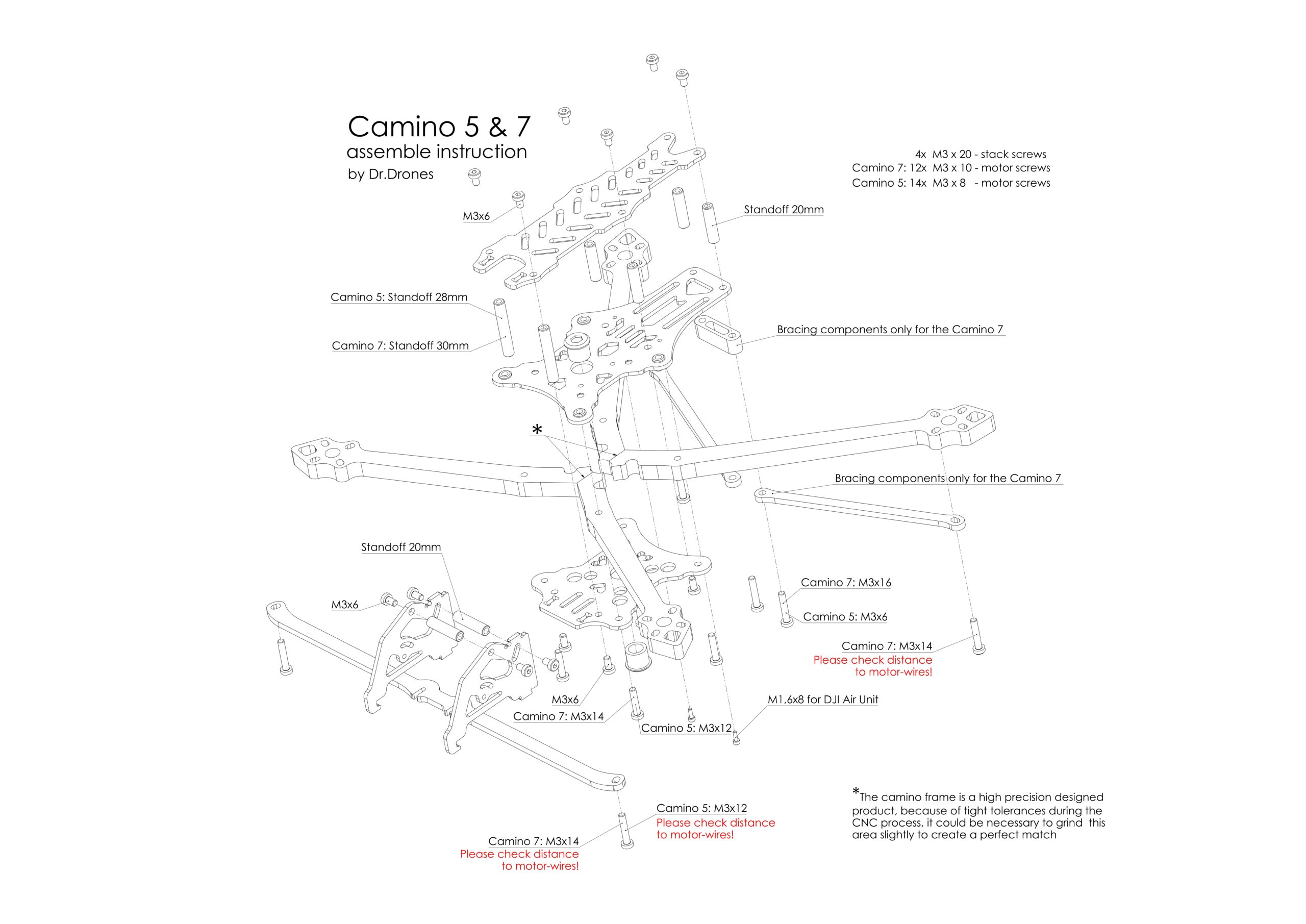 Camino 5 & 7
assemble instruction
by Dr.Drones

4x M3 x 20 - stack screws
Camino 7: 12x M3 x 10 - motor screws
Camino 5: 14x M3 x 8 - motor screws

M3x6

Standoff 20mm

Camino 5: Standoff 28mm

Camino 7: Standoff 30mm

Bracing components only for the Camino 7

*

Bracing components only for the Camino 7

Standoff 20mm

M3x6

Camino 7: M3x16

Camino 5: M3x6

Camino 7: M3x14
Please check distance to motor-wires!

M3x6

Camino 7: M3x14

Camino 5: M3x12

M1,6x8 for DJI Air Unit

Camino 5: M3x12
Please check distance to motor-wires!

Camino 7: M3x14
Please check distance to motor-wires!

*The camino frame is a high precision designed product, because of tight tolerances during the CNC process, it could be necessary to grind this area slightly to create a perfect match